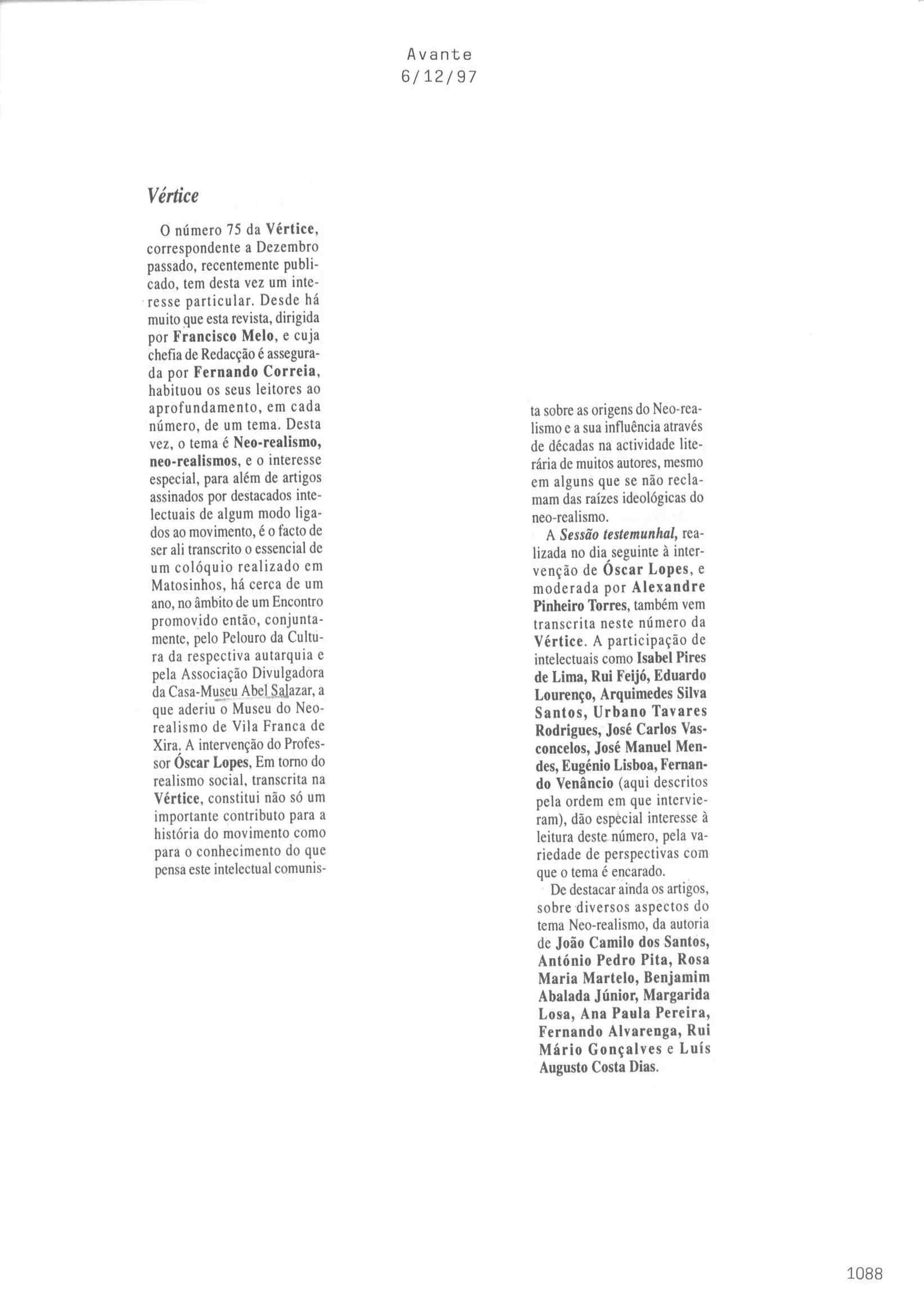 Avante
6/12/97

Vértice

O número 75 da Vértice, correspondente a Dezembro passado, recentemente publicado, tem desta vez um interesse particular. Desde há muito que esta revista, dirigida por Francisco Melo, e cuja chefia de Redacção é assegurada por Fernando Correia, habituou os seus leitores ao aprofundamento, em cada número, de um tema. Desta vez, o tema é Neo-realismo, neo-realismos, e o interesse especial, para além de artigos assinados por destacados intelectuais de algum modo ligados ao movimento, é o facto de ser ali transcrito o essencial de um colóquio realizado em Matosinhos, há cerca de um ano, no âmbito de um Encontro promovido então, conjuntamente, pelo Pelouro da Cultura da respectiva autarquia e pela Associação Divulgadora da Casa-Museu Abel Salazar, a que aderiu o Museu do Neo-realismo de Vila Franca de Xira. A intervenção do Professor Óscar Lopes, Em torno do realismo social, transcrita na Vértice, constitui não só um importante contributo para a história do movimento como para o conhecimento do que pensa este intelectual comunista sobre as origens do Neo-realismo e a sua influência através de décadas na actividade literária de muitos autores, mesmo em alguns que se não reclamam das raízes ideológicas do neo-realismo.

A Sessão testemunhal, realizada no dia seguinte à intervenção de Óscar Lopes, e moderada por Alexandre Pinheiro Torres, também vem transcrita neste número da Vértice. A participação de intelectuais como Isabel Pires de Lima, Rui Feijó, Eduardo Lourenço, Arquimedes Silva Santos, Urbano Tavares Rodrigues, José Carlos Vasconcelos, José Manuel Mendes, Eugénio Lisboa, Fernando Venâncio (aqui descritos pela ordem em que intervieram), dão especial interesse à leitura deste número, pela variedade de perspectivas com que o tema é encarado.

De destacar ainda os artigos, sobre diversos aspectos do tema Neo-realismo, da autoria de João Camilo dos Santos, António Pedro Pita, Rosa Maria Martelo, Benjamim Abalada Júnior, Margarida Losa, Ana Paula Pereira, Fernando Alvarenga, Rui Mário Gonçalves e Luís Augusto Costa Dias.

1088